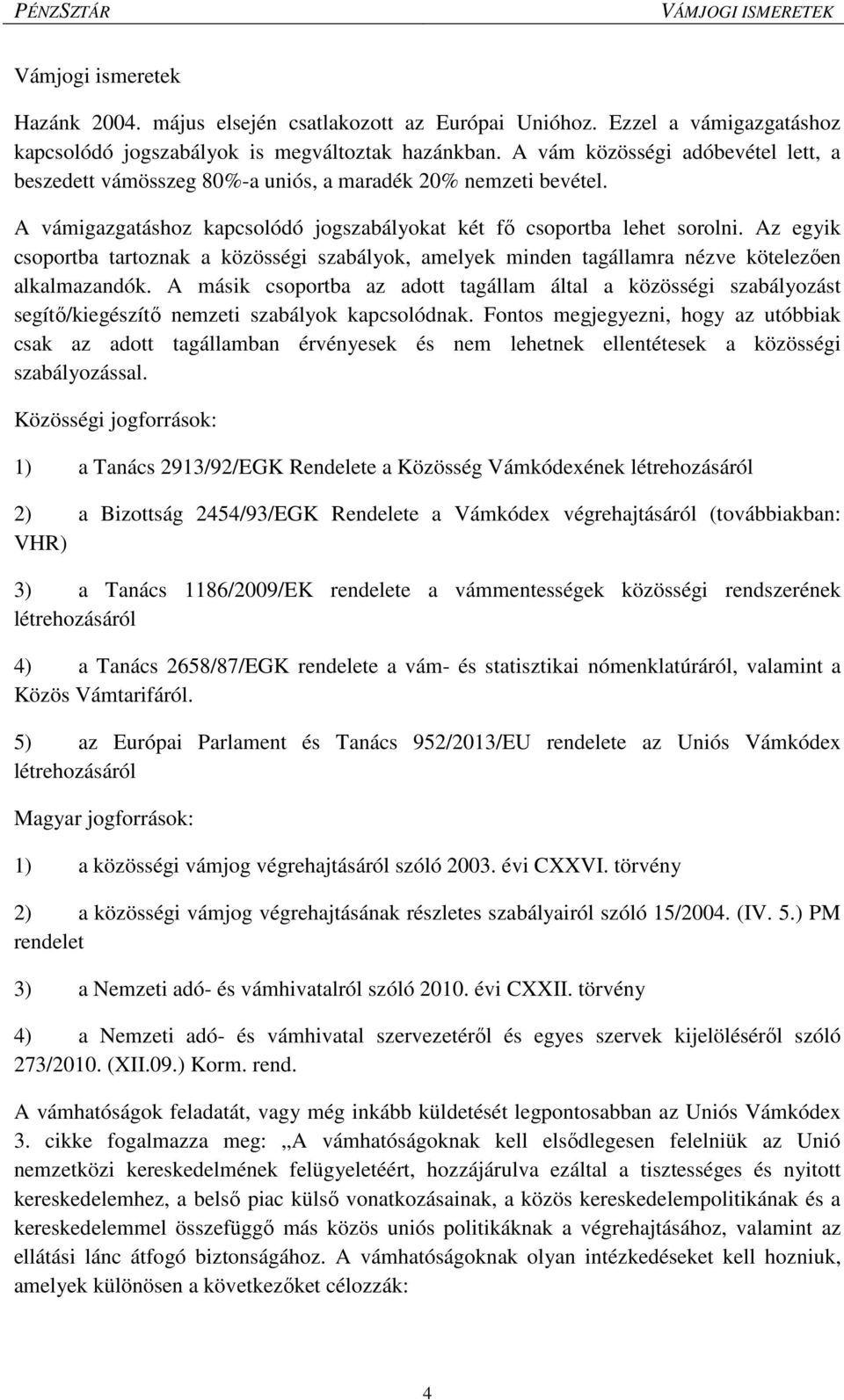 PÉNZSZTÁR VÁMJOGI ISMERETEK

Vámjogi ismeretek

Hazánk 2004. május elsején csatlakozott az Európai Unióhoz. Ezzel a vámigazgatáshoz kapcsolódó jogszabályok is megváltoztak hazánkban. A vám közösségi adóbevétel lett, a beszedett vámösszeg 80%-a uniós, a maradék 20% nemzeti bevétel.

A vámigazgatáshoz kapcsolódó jogszabályokat két fő csoportba lehet sorolni. Az egyik csoportba tartoznak a közösségi szabályok, amelyek minden tagállamra nézve kötelezően alkalmazandók. A másik csoportba az adott tagállam által a közösségi szabályozást segítő/kiegészítő nemzeti szabályok kapcsolódnak. Fontos megjegyezni, hogy az utóbbiak csak az adott tagállamban érvényesek és nem lehetnek ellentétesek a közösségi szabályozással.

Közösségi jogforrások:

1) a Tanács 2913/92/EGK Rendelete a Közösség Vámkódexének létrehozásáról

2) a Bizottság 2454/93/EGK Rendelete a Vámkódex végrehajtásáról (továbbiakban: VHR)

3) a Tanács 1186/2009/EK rendelete a vámmentességek közösségi rendszerének létrehozásáról

4) a Tanács 2658/87/EGK rendelete a vám- és statisztikai nómenklatúráról, valamint a Közös Vámtarifáról.

5) az Európai Parlament és Tanács 952/2013/EU rendelete az Uniós Vámkódex létrehozásáról

Magyar jogforrások:

1) a közösségi vámjog végrehajtásáról szóló 2003. évi CXXVI. törvény

2) a közösségi vámjog végrehajtásának részletes szabályairól szóló 15/2004. (IV. 5.) PM rendelet

3) a Nemzeti adó- és vámhivatalról szóló 2010. évi CXXII. törvény

4) a Nemzeti adó- és vámhivatal szervezetéről és egyes szervek kijelöléséről szóló 273/2010. (XII.09.) Korm. rend.

A vámhatóságok feladatát, vagy még inkább küldetését legpontosabban az Uniós Vámkódex 3. cikke fogalmazza meg: „A vámhatóságoknak kell elsődlegesen felelniük az Unió nemzetközi kereskedelmének felügyeletéért, hozzájárulva ezáltal a tisztességes és nyitott kereskedelemhez, a belső piac külső vonatkozásainak, a közös kereskedelempolitikának és a kereskedelemmel összefüggő más közös uniós politikáknak a végrehajtásához, valamint az ellátási lánc átfogó biztonságához. A vámhatóságoknak olyan intézkedéseket kell hozniuk, amelyek különösen a következőket célozzák:

4